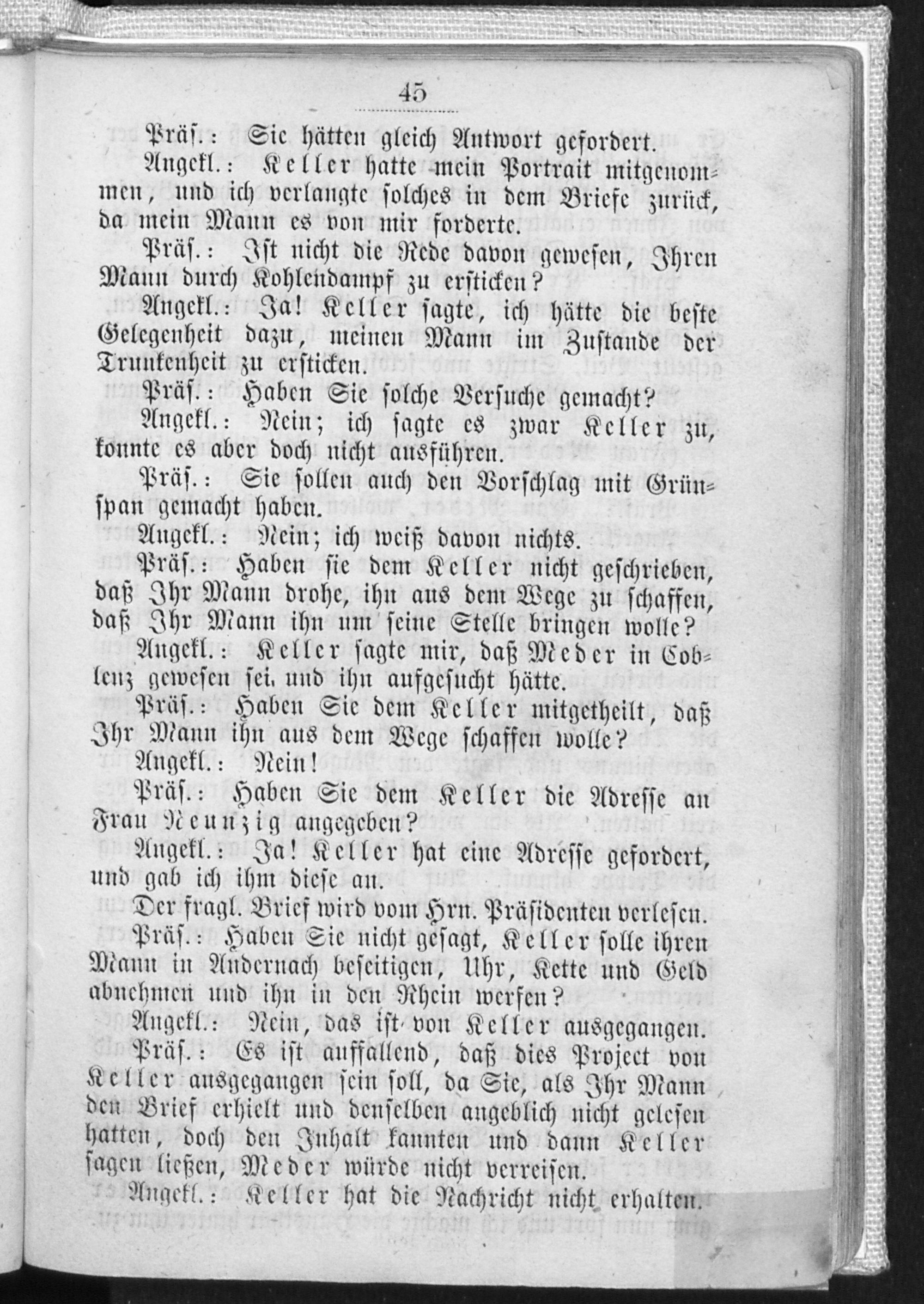 45

Präs.: Sie hätten gleich Antwort gefordert.

Angekl.: Keller hatte mein Portrait mitgenommen, und ich verlangte solches in dem Briefe zurück, da mein Mann es von mir forderte.

Präs.: Ist nicht die Rede davon gewesen, Ihren Mann durch Kohlendampf zu ersticken?

Angekl.: Ja! Keller sagte, ich hätte die beste Gelegenheit dazu, meinen Mann im Zustande der Trunkenheit zu ersticken.

Präs.: Haben Sie solche Versuche gemacht?

Angekl.: Nein; ich sagte es zwar Keller zu, konnte es aber doch nicht ausführen.

Präs.: Sie sollen auch den Vorschlag mit Grünspan gemacht haben.

Angekl.: Nein; ich weiß davon nichts.

Präs.: Haben sie dem Keller nicht geschrieben, daß Ihr Mann drohe, ihn aus dem Wege zu schaffen, daß Ihr Mann ihn um seine Stelle bringen wolle?

Angekl.: Keller sagte mir, daß Meder in Coblenz gewesen sei, und ihn aufgesucht hätte.

Präs.: Haben Sie dem Keller mitgetheilt, daß Ihr Mann ihn aus dem Wege schaffen wolle?

Angekl.: Nein!

Präs.: Haben Sie dem Keller die Adresse an Frau Neunzig angegeben?

Angekl.: Ja! Keller hat eine Adresse gefordert, und gab ich ihm diese an.

Der fragl. Brief wird vom Hrn. Präsidenten verlesen.

Präs.: Haben Sie nicht gesagt, Keller solle ihren Mann in Andernach beseitigen, Uhr, Kette und Geld abnehmen und ihn in den Rhein werfen?

Angekl.: Nein, das ist von Keller ausgegangen.

Präs.: Es ist auffallend, daß dies Project von Keller ausgegangen sein soll, da Sie, als Ihr Mann den Brief erhielt und denselben angeblich nicht gelesen hatten, doch den Inhalt kannten und dann Keller sagen ließen, Meder würde nicht verreisen.

Angekl.: Keller hat die Nachricht nicht erhalten.